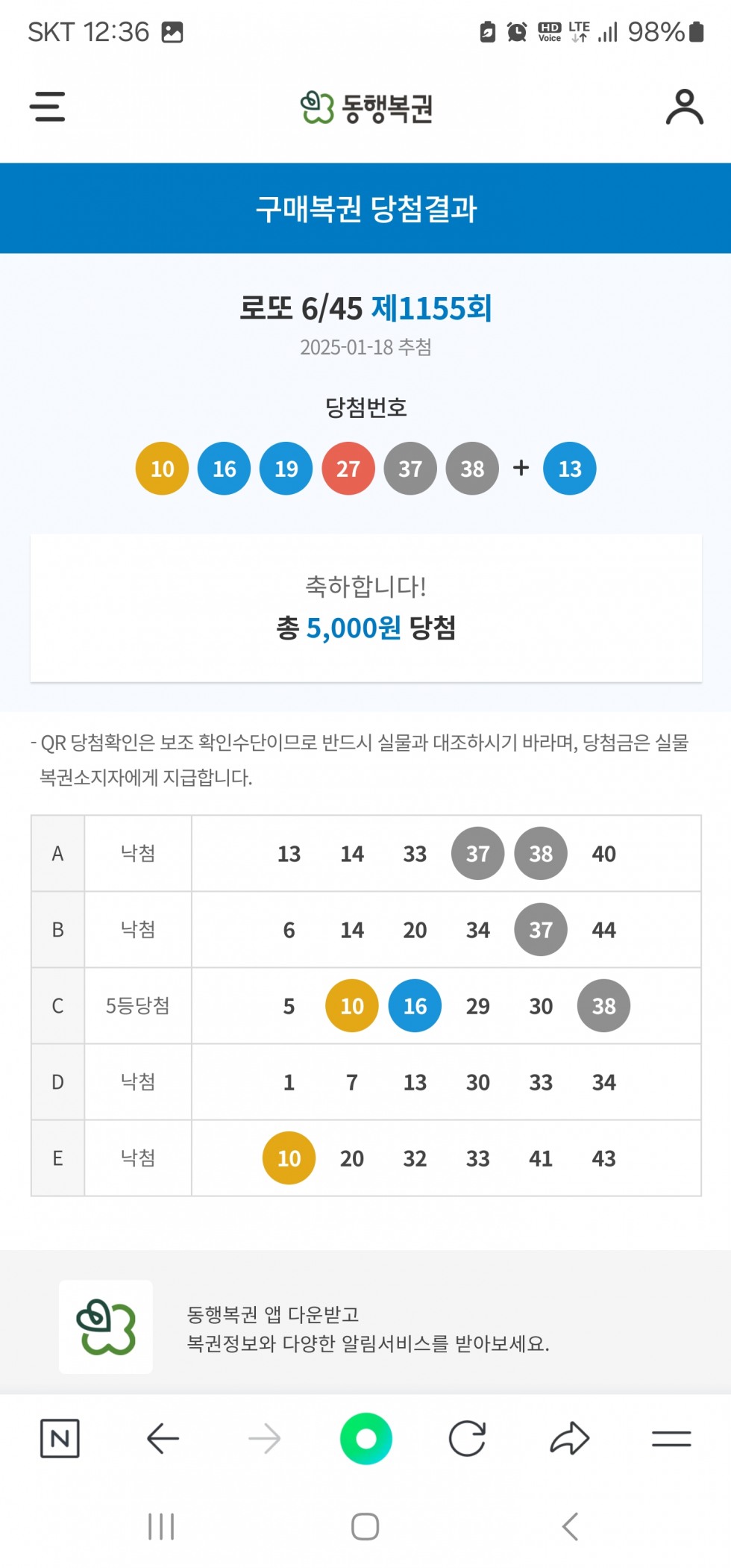 SKT 12:36 HD Voice LTE 98%

동행복권

구매복권 당첨결과

로또 6/45 제1155회
2025-01-18 추첨

당첨번호
10 16 19 27 37 38 + 13

축하합니다!
총 5,000원 당첨

- QR 당첨확인은 보조 확인수단이므로 반드시 실물과 대조하시기 바라며, 당첨금은 실물 복권소지자에게 지급합니다.

| A | 낙첨 | 13 14 33 37 38 40 |
|---|---|---|
| B | 낙첨 | 6 14 20 34 37 44 |
| C | 5등당첨 | 5 10 16 29 30 38 |
| D | 낙첨 | 1 7 13 30 33 34 |
| E | 낙첨 | 10 20 32 33 41 43 |

동행복권 앱 다운받고
복권정보와 다양한 알림서비스를 받아보세요.

N